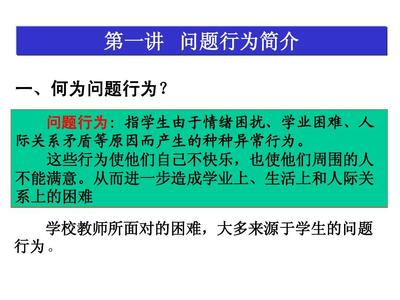 第一讲 问题行为简介

一、何为问题行为？

问题行为：指学生由于情绪困扰、学业困难、人际关系矛盾等原因而产生的种种异常行为。

这些行为使他们自己不快乐，也使他们周围的人不能满意。从而进一步造成学业上、生活上和人际关系上的困难

学校教师所面对的困难，大多来源于学生的问题行为。